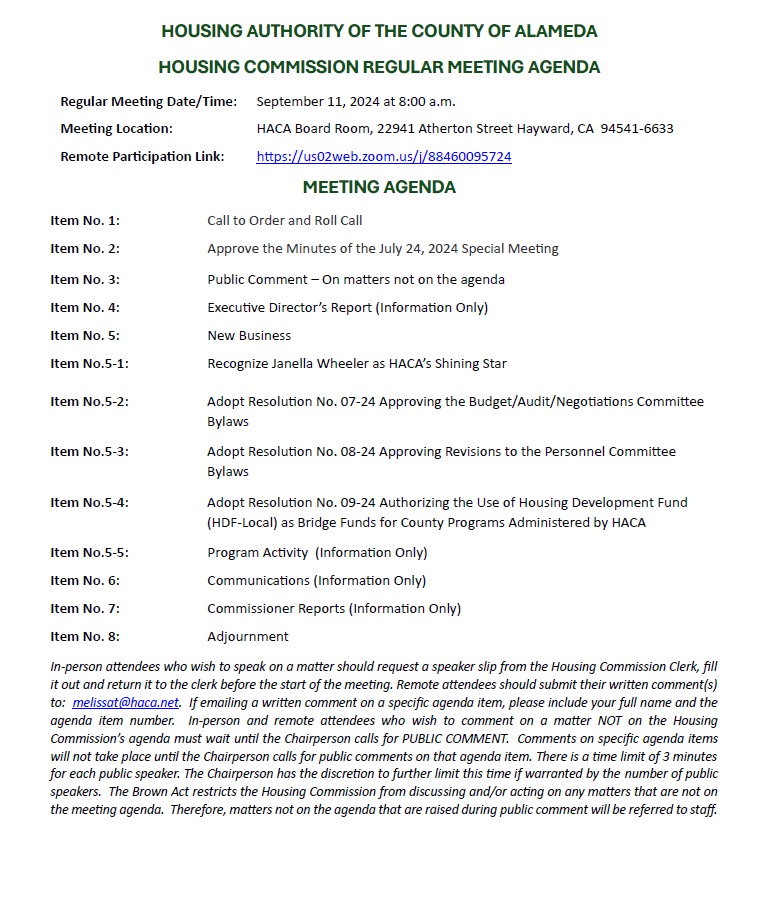 HOUSING AUTHORITY OF THE COUNTY OF ALAMEDA

HOUSING COMMISSION REGULAR MEETING AGENDA

Regular Meeting Date/Time: September 11, 2024 at 8:00 a.m.

Meeting Location: HACA Board Room, 22941 Atherton Street Hayward, CA 94541-6633

Remote Participation Link: https://us02web.zoom.us/j/88460095724

MEETING AGENDA

Item No. 1: Call to Order and Roll Call

Item No. 2: Approve the Minutes of the July 24, 2024 Special Meeting

Item No. 3: Public Comment – On matters not on the agenda

Item No. 4: Executive Director's Report (Information Only)

Item No. 5: New Business

Item No.5-1: Recognize Janella Wheeler as HACA's Shining Star

Item No.5-2: Adopt Resolution No. 07-24 Approving the Budget/Audit/Negotiations Committee Bylaws

Item No.5-3: Adopt Resolution No. 08-24 Approving Revisions to the Personnel Committee Bylaws

Item No.5-4: Adopt Resolution No. 09-24 Authorizing the Use of Housing Development Fund (HDF-Local) as Bridge Funds for County Programs Administered by HACA

Item No.5-5: Program Activity (Information Only)

Item No. 6: Communications (Information Only)

Item No. 7: Commissioner Reports (Information Only)

Item No. 8: Adjournment

In-person attendees who wish to speak on a matter should request a speaker slip from the Housing Commission Clerk, fill it out and return it to the clerk before the start of the meeting. Remote attendees should submit their written comment(s) to: melissat@haca.net. If emailing a written comment on a specific agenda item, please include your full name and the agenda item number. In-person and remote attendees who wish to comment on a matter NOT on the Housing Commission's agenda must wait until the Chairperson calls for PUBLIC COMMENT. Comments on specific agenda items will not take place until the Chairperson calls for public comments on that agenda item. There is a time limit of 3 minutes for each public speaker. The Chairperson has the discretion to further limit this time if warranted by the number of public speakers. The Brown Act restricts the Housing Commission from discussing and/or acting on any matters that are not on the meeting agenda. Therefore, matters not on the agenda that are raised during public comment will be referred to staff.